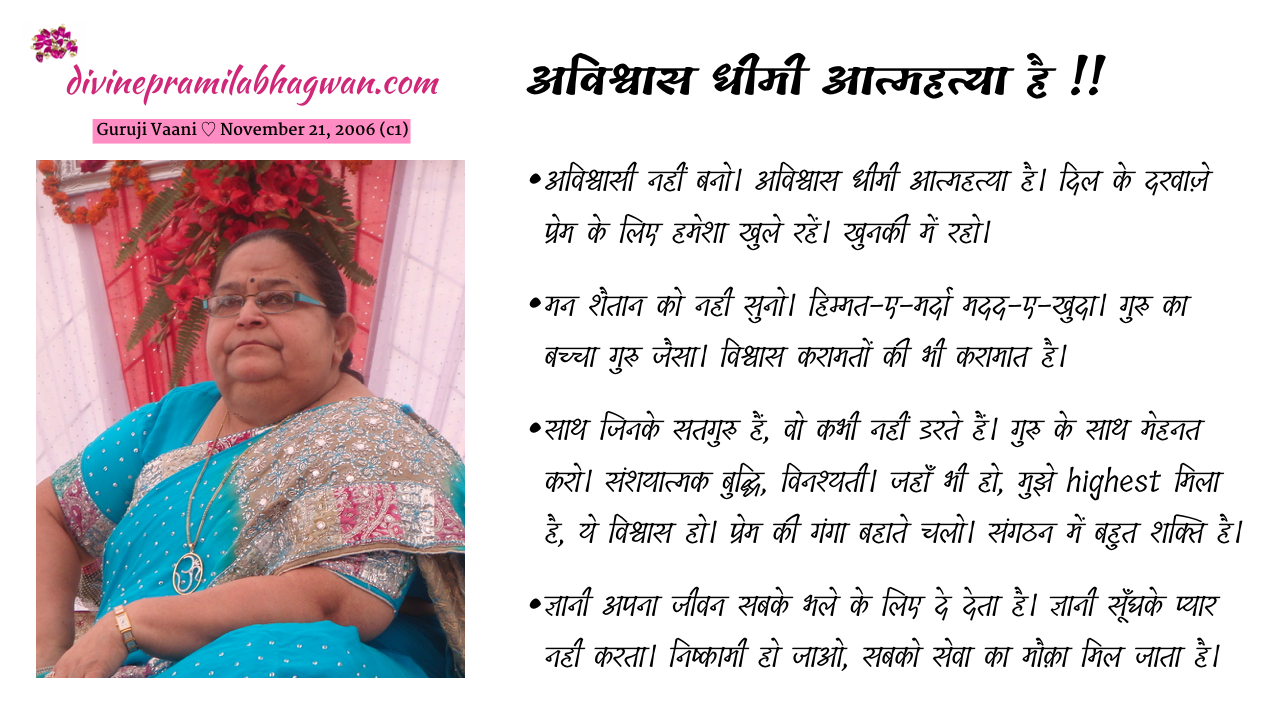 divinepramilabhagwan.com

Guruji Vaani ♡ November 21, 2006 (c1)

अविश्वास धीमी आत्महत्या है !!

• अविश्वासी नहीं बनो। अविश्वास धीमी आत्महत्या है। दिल के दरवाज़े प्रेम के लिए हमेशा खुले रहें। खुनकी में रहो।

• मन शैतान को नहीं सुनो। हिम्मत-ए-मर्दा मदद-ए-खुदा। गुरु का बच्चा गुरु जैसा। विश्वास करामतों की भी करामात है।

• साथ जिनके सतगुरु हैं, वो कभी नहीं डरते हैं। गुरु के साथ मेहनत करो। संशयात्मक बुद्धि, विनश्यती। जहाँ भी हो, मुझे highest मिला है, ये विश्वास हो। प्रेम की गंगा बहाते चलो। संगठन में बहुत शक्ति है।

• ज्ञानी अपना जीवन सबके भले के लिए दे देता है। ज्ञानी सूँघके प्यार नहीं करता। निष्कामी हो जाओ, सबको सेवा का मौक़ा मिल जाता है।